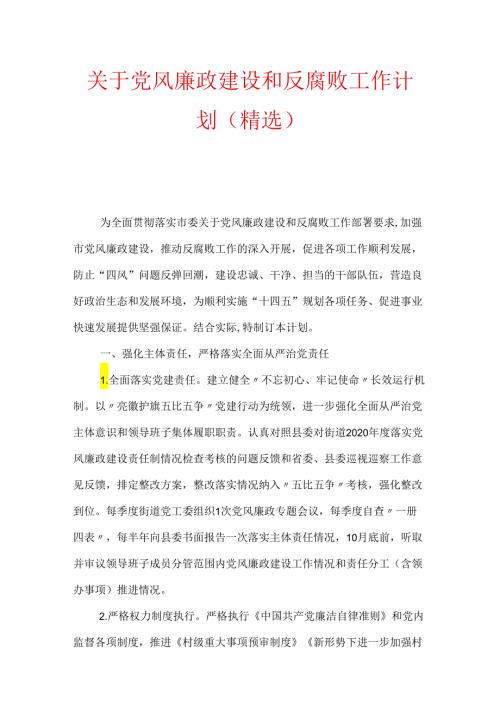 关于党风廉政建设和反腐败工作计划（精选）

为全面贯彻落实市委关于党风廉政建设和反腐败工作部署要求，加强市党风廉政建设，推动反腐败工作的深入开展，促进各项工作顺利发展，防止“四风”问题反弹回潮，建设忠诚、干净、担当的干部队伍，营造良好政治生态和发展环境，为顺利实施“十四五”规划各项任务、促进事业快速发展提供坚强保证。结合实际，特制订本计划。

一、强化主体责任，严格落实全面从严治党责任

1.全面落实党建责任。建立健全〃不忘初心、牢记使命〃长效运行机制。以〃亮徽护旗五比五争〃党建行动为统领，进一步强化全面从严治党主体意识和领导班子集体履职职责。认真对照县委对街道2020年度落实党风廉政建设责任制情况检查考核的问题反馈和省委、县委巡视巡察工作意见反馈，排定整改方案，整改落实情况纳入〃五比五争〃考核，强化整改到位。每季度街道党工委组织1次党风廉政专题会议，每季度自查〃一册四表〃，每半年向县委书面报告一次落实主体责任情况，10月底前，听取并审议领导班子成员分管范围内党风廉政建设工作情况和责任分工（含领办事项）推进情况。

2.严格权力制度执行。严格执行《中国共产党廉洁自律准则》和党内监督各项制度，推进《村级重大事项预审制度》《新形势下进一步加强村